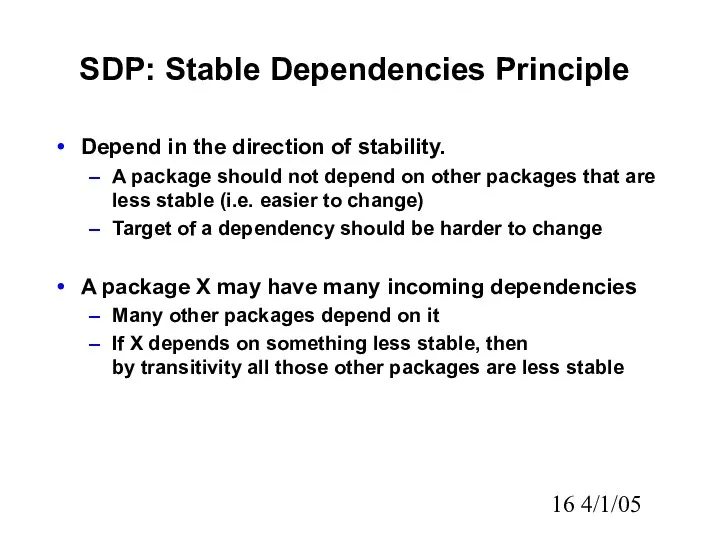 SDP: Stable Dependencies Principle

• Depend in the direction of stability.
– A package should not depend on other packages that are less stable (i.e. easier to change)
– Target of a dependency should be harder to change

• A package X may have many incoming dependencies
– Many other packages depend on it
– If X depends on something less stable, then by transitivity all those other packages are less stable

16 4/1/05